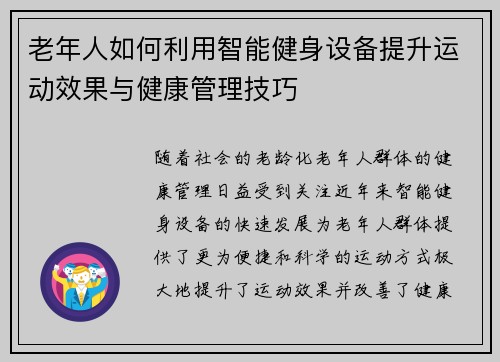 老年人如何利用智能健身设备提升运动效果与健康管理技巧

随着社会的老龄化老年人群体的健康管理日益受到关注近年来智能健身设备的快速发展为老年人群体提供了更为便捷和科学的运动方式极大地提升了运动效果并改善了健康